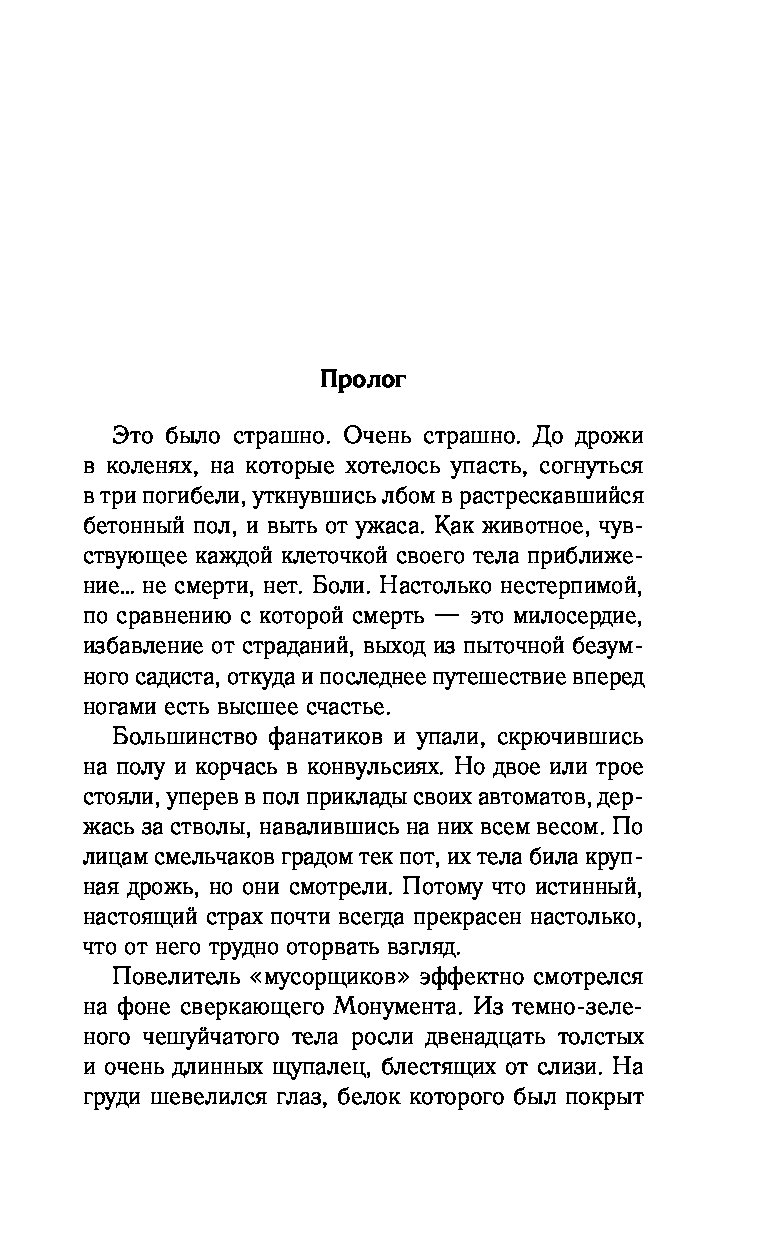 Пролог

Это было страшно. Очень страшно. До дрожи в коленях, на которые хотелось упасть, согнуться в три погибели, уткнувшись лбом в растрескавшийся бетонный пол, и выть от ужаса. Как животное, чувствующее каждой клеточкой своего тела приближение... не смерти, нет. Боли. Настолько нестерпимой, по сравнению с которой смерть — это милосердие, избавление от страданий, выход из пыточной безумного садиста, откуда и последнее путешествие вперед ногами есть высшее счастье.

Большинство фанатиков и упали, скрючившись на полу и корчась в конвульсиях. Но двое или трое стояли, уперев в пол приклады своих автоматов, держась за стволы, навалившись на них всем весом. По лицам смельчаков градом тек пот, их тела била крупная дрожь, но они смотрели. Потому что истинный, настоящий страх почти всегда прекрасен настолько, что от него трудно оторвать взгляд.

Повелитель «мусорщиков» эффектно смотрелся на фоне сверкающего Монумента. Из темно-зеленого чешуйчатого тела росли двенадцать толстых и очень длинных щупалец, блестящих от слизи. На груди шевелился глаз, белок которого был покрыт